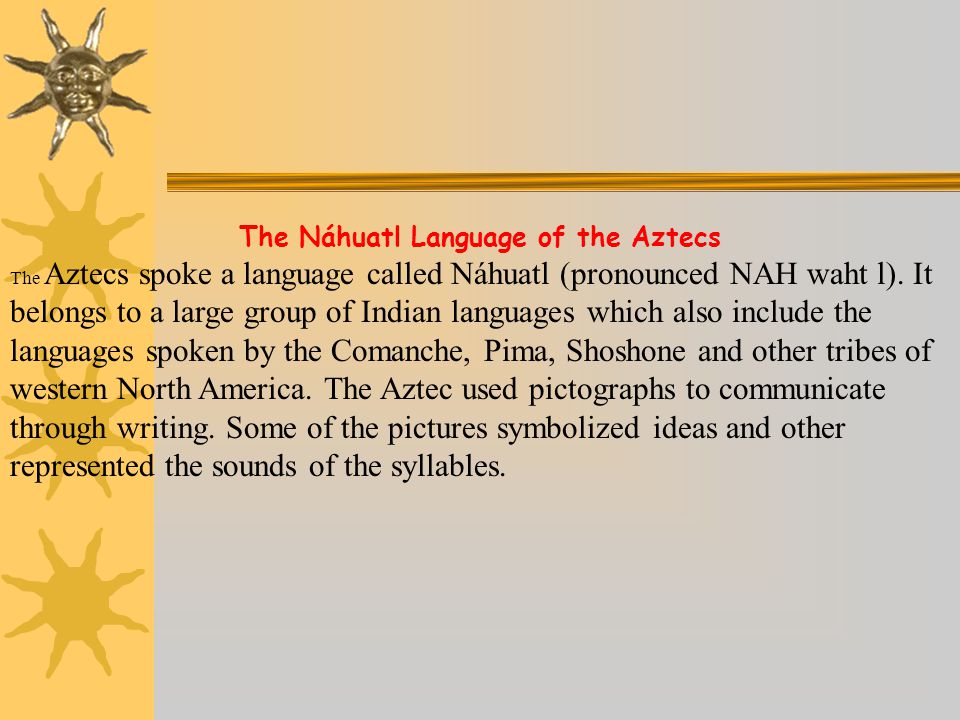 The Náhuatl Language of the Aztecs

The Aztecs spoke a language called Náhuatl (pronounced NAH waht l). It belongs to a large group of Indian languages which also include the languages spoken by the Comanche, Pima, Shoshone and other tribes of western North America. The Aztec used pictographs to communicate through writing. Some of the pictures symbolized ideas and other represented the sounds of the syllables.